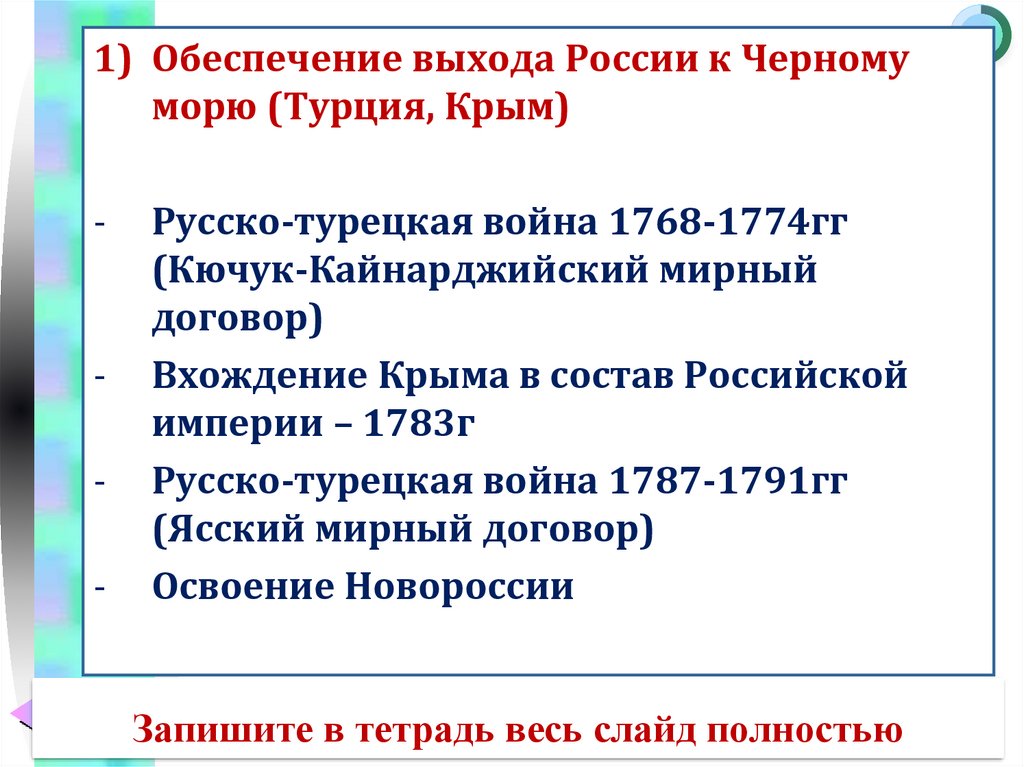 1) Обеспечение выхода России к Черному морю (Турция, Крым)

- Русско-турецкая война 1768-1774гг (Кючук-Кайнарджийский мирный договор)
- Вхождение Крыма в состав Российской империи – 1783г
- Русско-турецкая война 1787-1791гг (Ясский мирный договор)
- Освоение Новороссии

Запишите в тетрадь весь слайд полностью